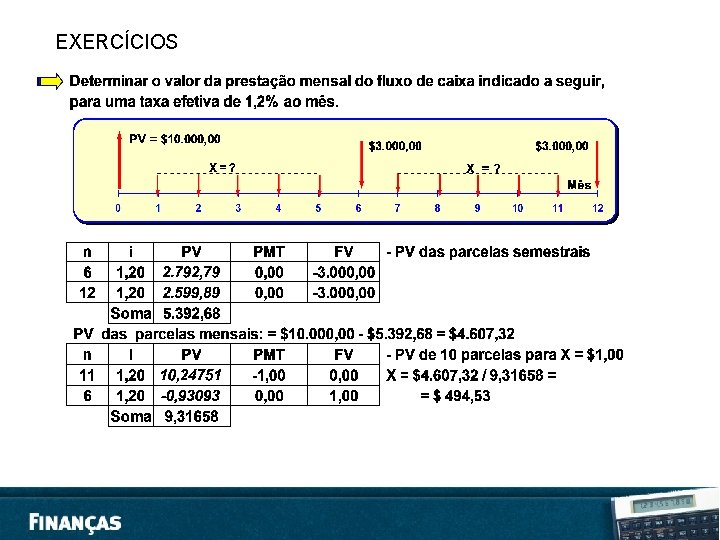 EXERCÍCIOS

Determinar o valor da prestação mensal do fluxo de caixa indicado a seguir, para uma taxa efetiva de 1,2% ao mês.

PV = $10.000,00

$3.000,00

$3.000,00

X = ?

X = ?

Mês

0 1 2 3 4 5 6 7 8 9 10 11 12

| n | i | PV | PMT | FV |
|---|---|---|---|---|
| 6 | 1,20 | 2.792,79 | 0,00 | -3.000,00 |
| 12 | 1,20 | 2.599,89 | 0,00 | -3.000,00 |
| | Soma | 5.392,68 | | |

- PV das parcelas semestrais

PV das parcelas mensais: = $10.000,00 - $5.392,68 = $4.607,32

| n | I | PV | PMT | FV |
|---|---|---|---|---|
| 11 | 1,20 | 10,24751 | -1,00 | 0,00 |
| 6 | 1,20 | -0,93093 | 0,00 | 1,00 |
| | Soma | 9,31658 | | |

- PV de 10 parcelas para X = $1,00
X = $4.607,32 / 9,31658 =
= $ 494,53

FINANÇAS